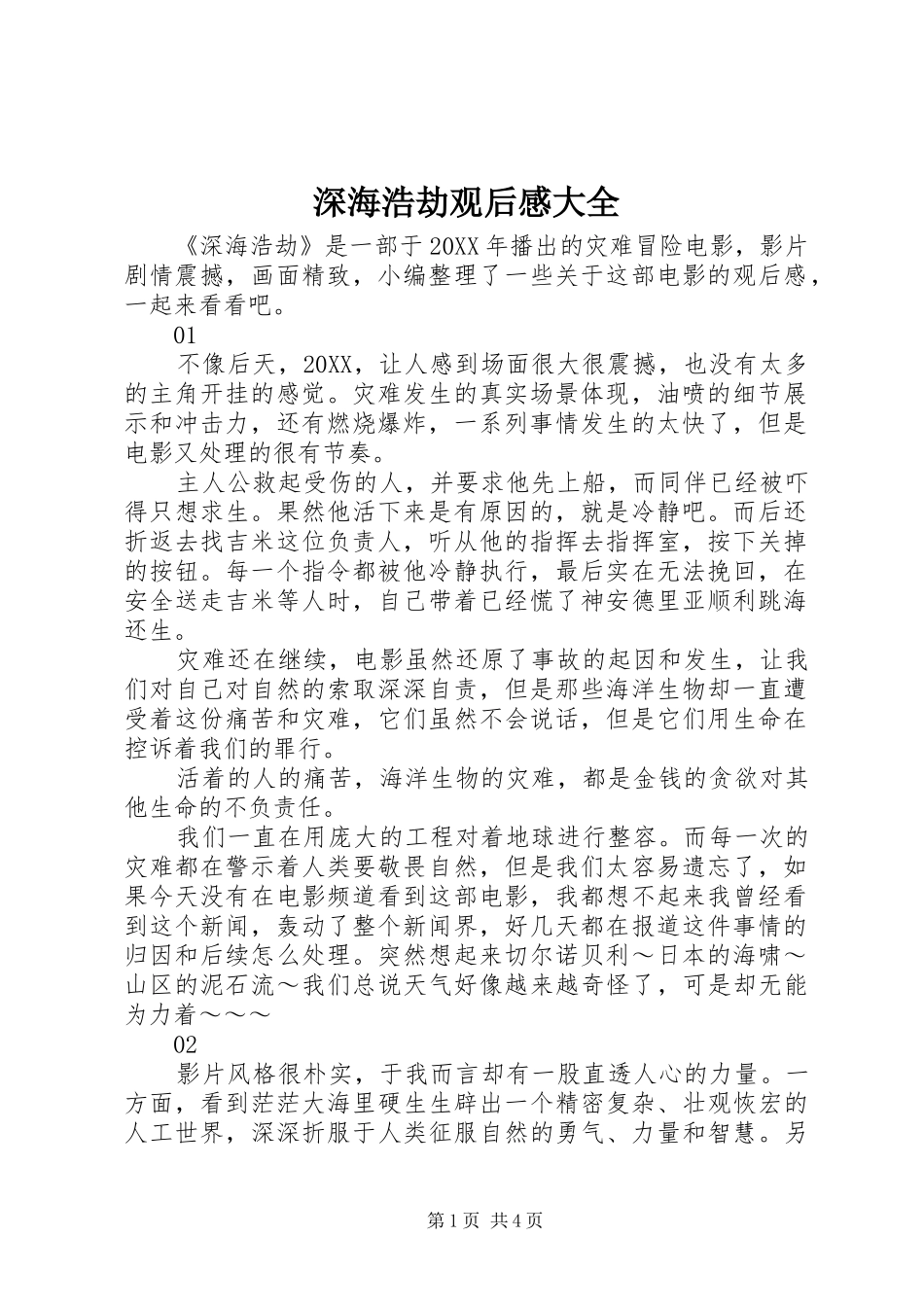 深海浩劫观后感大全

《深海浩劫》是一部于20XX年播出的灾难冒险电影，影片剧情震撼，画面精致，小编整理了一些关于这部电影的观后感，一起来看看吧。

01

不像后天，20XX，让人感到场面很大很震撼，也没有太多的主角开挂的感觉。灾难发生的真实场景体现，油喷的细节展示和冲击力，还有燃烧爆炸，一系列事情发生的太快了，但是电影又处理的很有节奏。

主人公救起受伤的人，并要求他先上船，而同伴已经被吓得只想求生。果然他活下来是有原因的，就是冷静吧。而后还折返去找吉米这位负责人，听从他的指挥去指挥室，按下关掉的按钮。每一个指令都被他冷静执行，最后实在无法挽回，在安全送走吉米等人时，自己带着已经慌了神安德里亚顺利跳海还生。

灾难还在继续，电影虽然还原了事故的起因和发生，让我们对自己对自然的索取深深自责，但是那些海洋生物却一直遭受着这份痛苦和灾难，它们虽然不会说话，但是它们用生命在控诉着我们的罪行。

活着的人的痛苦，海洋生物的灾难，都是金钱的贪欲对其他生命的不负责任。

我们一直在用庞大的工程对着地球进行整容。而每一次的灾难都在警示着人类要敬畏自然，但是我们太容易遗忘了，如果今天没有在电影频道看到这部电影，我都想不起来我曾经看到这个新闻，轰动了整个新闻界，好几天都在报道这件事情的归因和后续怎么处理。突然想起来切尔诺贝利～日本的海啸～山区的泥石流～我们总说天气好像越来越奇怪了，可是却无能为力着～～～

02

影片风格很朴实，于我而言却有一股直透人心的力量。一方面，看到茫茫大海里硬生生辟出一个精密复杂、壮观恢宏的人工世界，深深折服于人类征服自然的勇气、力量和智慧。另

第1页 共4页